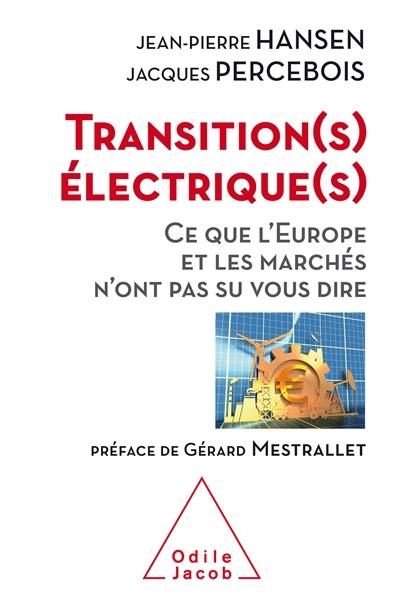 JEAN-PIERRE HANSEN
JACQUES PERCEBOIS

TRANSITION(S)
ÉLECTRIQUE(S)

CE QUE L'EUROPE
ET LES MARCHÉS
N'ONT PAS SU VOUS DIRE

€

PRÉFACE DE GÉRARD MESTRALLET

Odile
Jacob